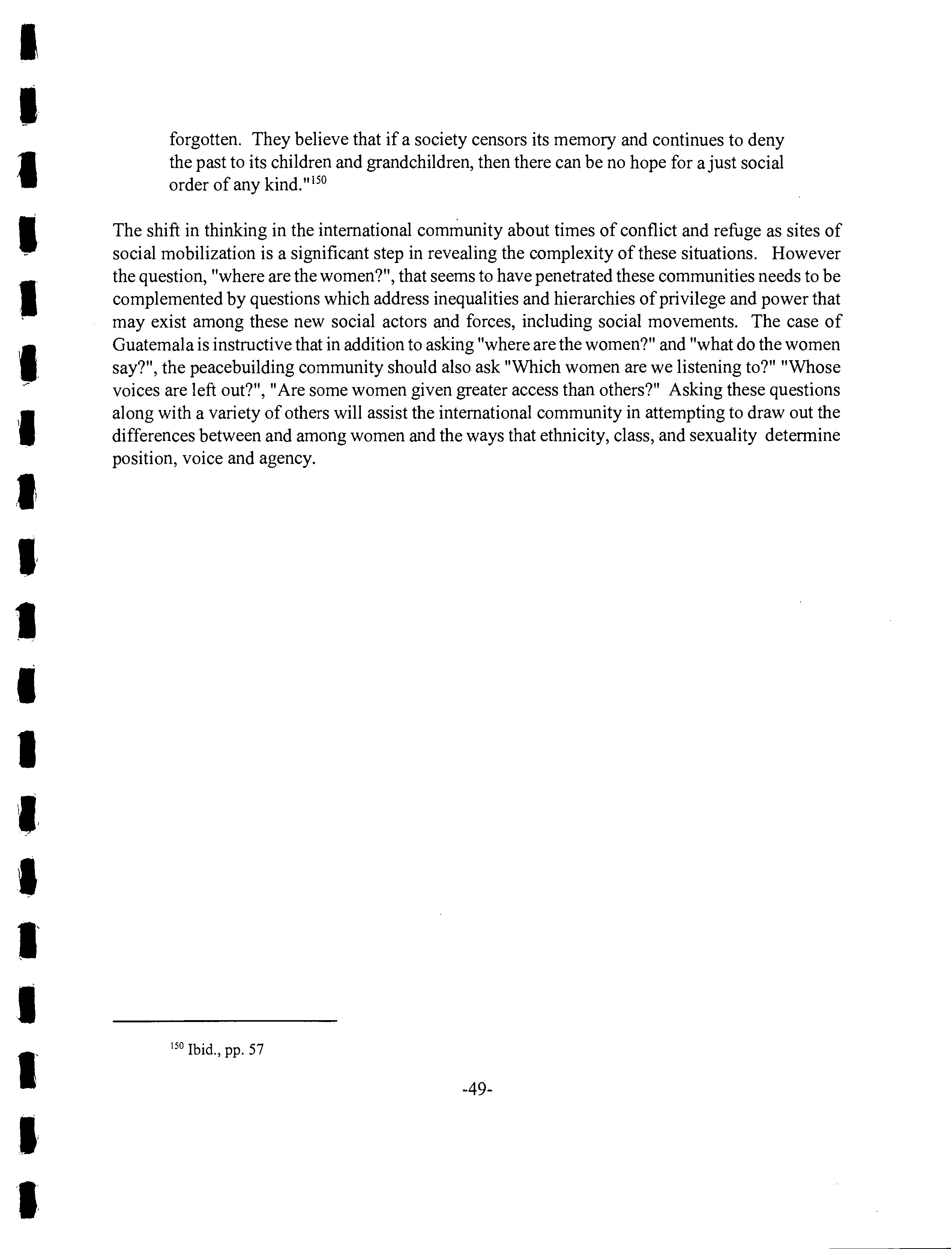 forgotten. They believe that if a society censors its memory and continues to deny the past to its children and grandchildren, then there can be no hope for a just social order of any kind."$^{150}$

The shift in thinking in the international community about times of conflict and refuge as sites of social mobilization is a significant step in revealing the complexity of these situations. However the question, "where are the women?", that seems to have penetrated these communities needs to be complemented by questions which address inequalities and hierarchies of privilege and power that may exist among these new social actors and forces, including social movements. The case of Guatemala is instructive that in addition to asking "where are the women?" and "what do the women say?", the peacebuilding community should also ask "Which women are we listening to?" "Whose voices are left out?", "Are some women given greater access than others?" Asking these questions along with a variety of others will assist the international community in attempting to draw out the differences between and among women and the ways that ethnicity, class, and sexuality determine position, voice and agency.

$^{150}$ Ibid., pp. 57

-49-